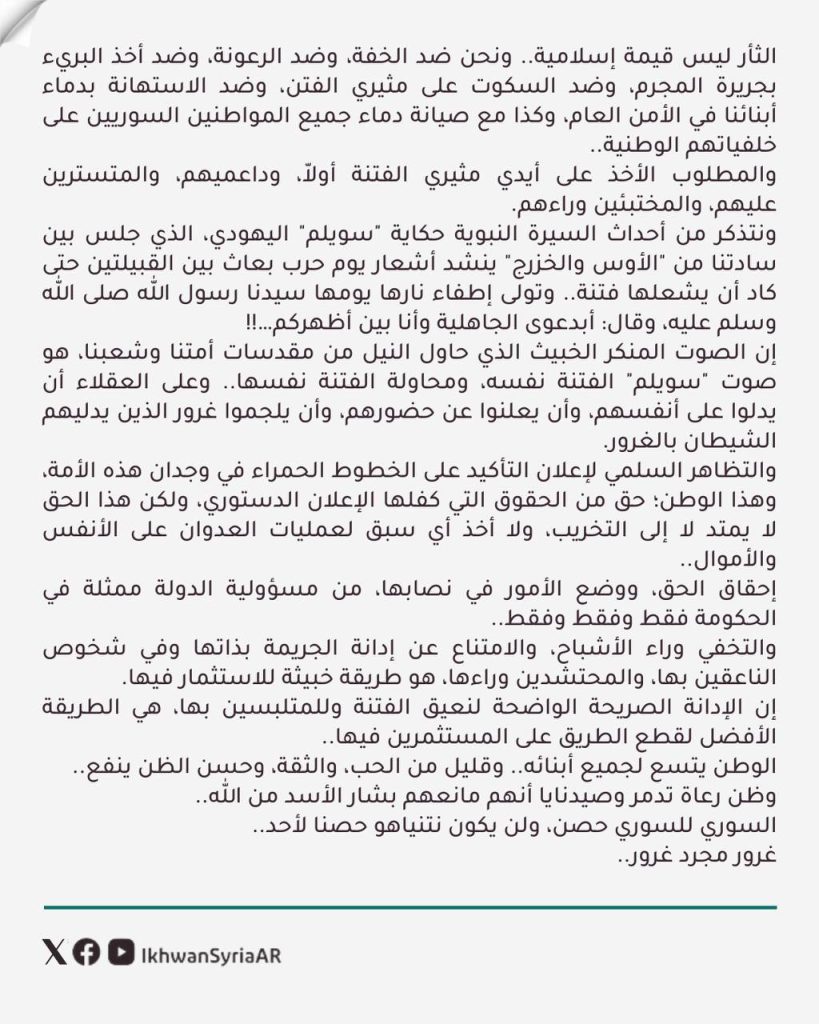 الثأر ليس قيمة إسلامية.. ونحن ضد الخفة، وضد الرعونة، وضد أخذ البريء بجريرة المجرم، وضد السكوت على مثيري الفتن، وضد الاستهانة بدماء أبنائنا في الأمن العام، وكذا مع صيانة دماء جميع المواطنين السوريين على خلفياتهم الوطنية..

والمطلوب الأخذ على أيدي مثيري الفتنة أولاً، وداعميهم، والمتسترين عليهم، والمختبئين وراءهم.

ونتذكر من أحداث السيرة النبوية حكاية "سويلم" اليهودي، الذي جلس بين سادتنا من "الأوس والخزرج" ينشد أشعار يوم حرب بعاث بين القبيلتين حتى كاد أن يشعلها فتنة.. وتولى إطفاء نارها يومها سيدنا رسول الله صلى الله وسلم عليه، وقال: أبدعوى الجاهلية وأنا بين أظهركم...!!

إن الصوت المنكر الخبيث الذي حاول النيل من مقدسات أمتنا وشعبنا، هو صوت "سويلم" الفتنة نفسه، ومحاولة الفتنة نفسها.. وعلى العقلاء أن يدلوا على أنفسهم، وأن يعلنوا عن حضورهم، وأن يلجموا غرور الذين يدليهم الشيطان بالغرور.

والتظاهر السلمي لإعلان التأكيد على الخطوط الحمراء في وجدان هذه الأمة، وهذا الوطن؛ حق من الحقوق التي كفلها الإعلان الدستوري، ولكن هذا الحق لا يمتد لا إلى التخريب، ولا أخذ أي سبق لعمليات العدوان على الأنفس والأموال..

إحقاق الحق، ووضع الأمور في نصابها، من مسؤولية الدولة ممثلة في الحكومة فقط وفقط وفقط..

والتخفي وراء الأشباح، والامتناع عن إدانة الجريمة بذاتها وفي شخوص الناعقين بها، والمحتشدين وراءها، هو طريقة خبيثة للاستثمار فيها.

إن الإدانة الصريحة الواضحة لنعيق الفتنة وللمتلبسين بها، هي الطريقة الأفضل لقطع الطريق على المستثمرين فيها..

الوطن يتسع لجميع أبنائه.. وقليل من الحب، والثقة، وحسن الظن ينفع..

وظن رعاة تدمر وصيدنايا أنهم مانعهم بشار الأسد من الله..

السوري للسوري حصن، ولن يكون نتنياهو حصنا لأحد..

غرور مجرد غرور..

IkhwanSyriaAR